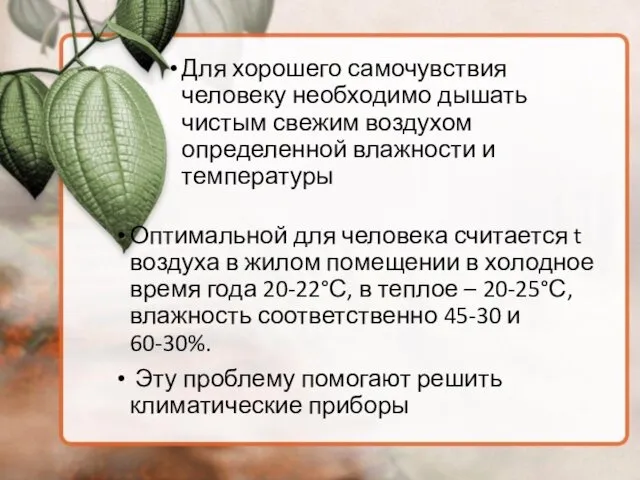 • Для хорошего самочувствия человеку необходимо дышать чистым свежим воздухом определенной влажности и температуры

• Оптимальной для человека считается t воздуха в жилом помещении в холодное время года 20-22°С, в теплое – 20-25°С, влажность соответственно 45-30 и 60-30%.

• Эту проблему помогают решить климатические приборы